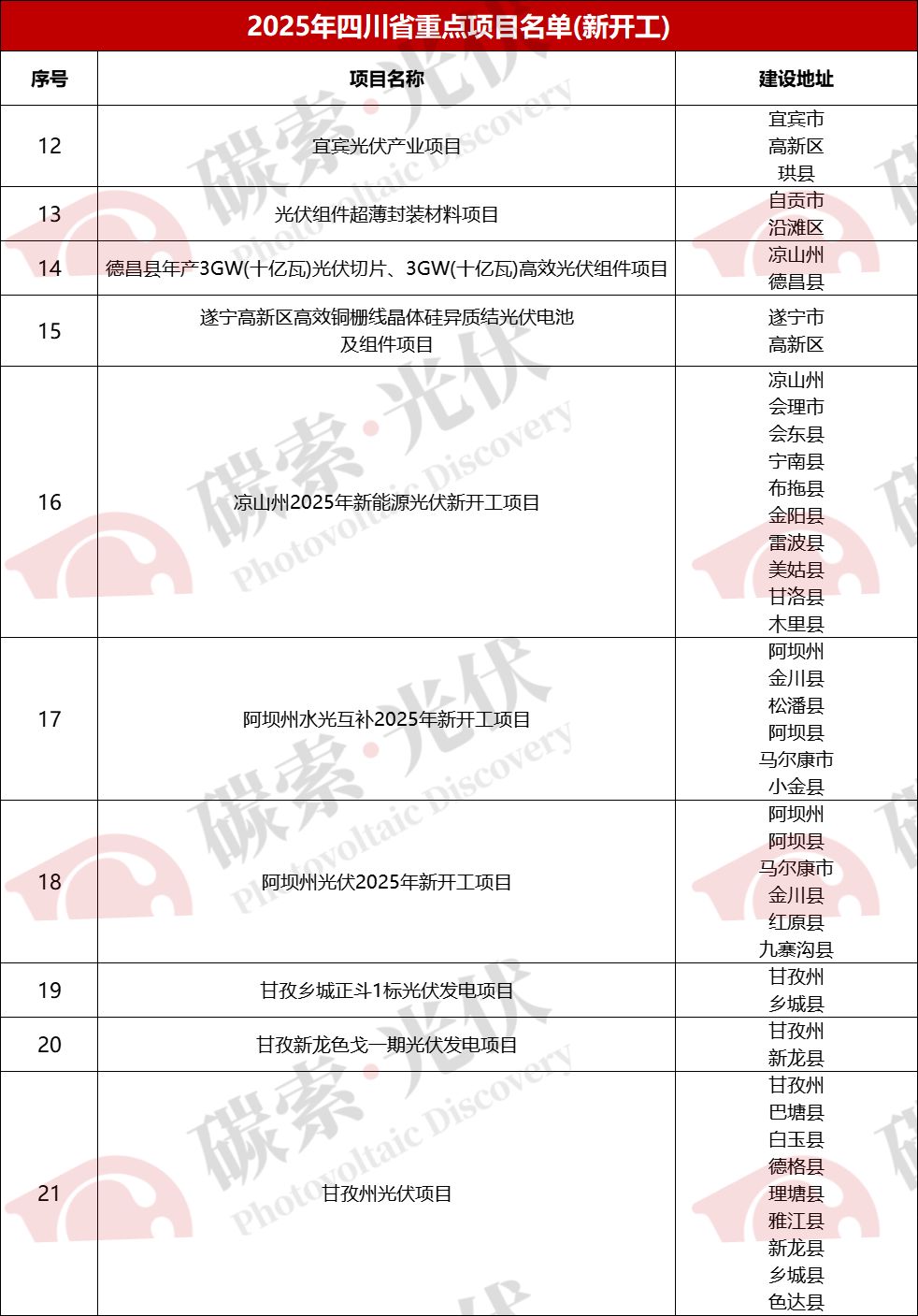 2025年四川省重点项目名单(新开工)

| 序号 | 项目名称 | 建设地址 |
|---|---|---|
| 12 | 宜宾光伏产业项目 | 宜宾市 高新区 珙县 |
| 13 | 光伏组件超薄封装材料项目 | 自贡市 沿滩区 |
| 14 | 德昌县年产3GW(十亿瓦)光伏切片、3GW(十亿瓦)高效光伏组件项目 | 凉山州 德昌县 |
| 15 | 遂宁高新区高效铜栅线晶体硅异质结光伏电池及组件项目 | 遂宁市 高新区 |
| 16 | 凉山州2025年新能源光伏新开工项目 | 凉山州 会理市 会东县 宁南县 布拖县 金阳县 雷波县 美姑县 甘洛县 木里县 |
| 17 | 阿坝州水光互补2025年新开工项目 | 阿坝州 金川县 松潘县 阿坝县 马尔康市 小金县 |
| 18 | 阿坝州光伏2025年新开工项目 | 阿坝州 阿坝县 马尔康市 金川县 红原县 九寨沟县 |
| 19 | 甘孜乡城正斗1标光伏发电项目 | 甘孜州 乡城县 |
| 20 | 甘孜新龙色戈一期光伏发电项目 | 甘孜州 新龙县 |
| 21 | 甘孜州光伏项目 | 甘孜州 巴塘县 白玉县 德格县 理塘县 雅江县 新龙县 乡城县 色达县 |

碳索·光伏 Photovoltaic Discovery